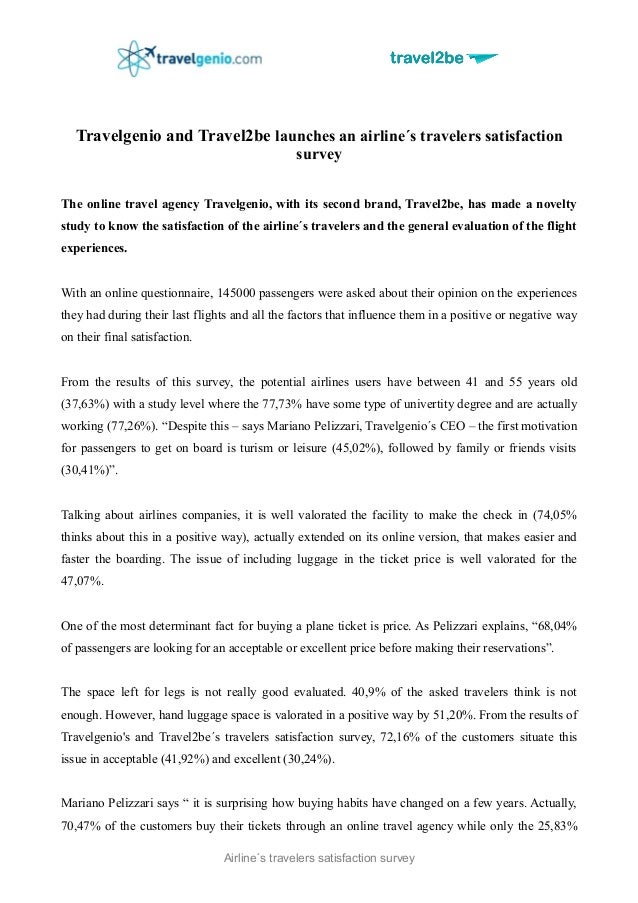 travelgenio.com

travel2be

Travelgenio and Travel2be launches an airline´s travelers satisfaction survey

The online travel agency Travelgenio, with its second brand, Travel2be, has made a novelty study to know the satisfaction of the airline´s travelers and the general evaluation of the flight experiences.

With an online questionnaire, 145000 passengers were asked about their opinion on the experiences they had during their last flights and all the factors that influence them in a positive or negative way on their final satisfaction.

From the results of this survey, the potential airlines users have between 41 and 55 years old (37,63%) with a study level where the 77,73% have some type of univertity degree and are actually working (77,26%). “Despite this – says Mariano Pelizzari, Travelgenio´s CEO – the first motivation for passengers to get on board is turism or leisure (45,02%), followed by family or friends visits (30,41%)”.

Talking about airlines companies, it is well valorated the facility to make the check in (74,05% thinks about this in a positive way), actually extended on its online version, that makes easier and faster the boarding. The issue of including luggage in the ticket price is well valorated for the 47,07%.

One of the most determinant fact for buying a plane ticket is price. As Pelizzari explains, “68,04% of passengers are looking for an acceptable or excellent price before making their reservations”.

The space left for legs is not really good evaluated. 40,9% of the asked travelers think is not enough. However, hand luggage space is valorated in a positive way by 51,20%. From the results of Travelgenio's and Travel2be´s travelers satisfaction survey, 72,16% of the customers situate this issue in acceptable (41,92%) and excellent (30,24%).

Mariano Pelizzari says “ it is surprising how buying habits have changed on a few years. Actually, 70,47% of the customers buy their tickets through an online travel agency while only the 25,83%

Airline´s travelers satisfaction survey